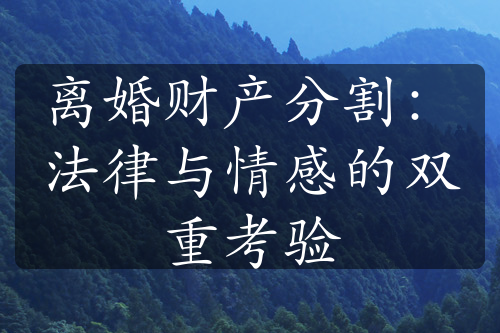 离婚财产分割：法律与情感的双重考验